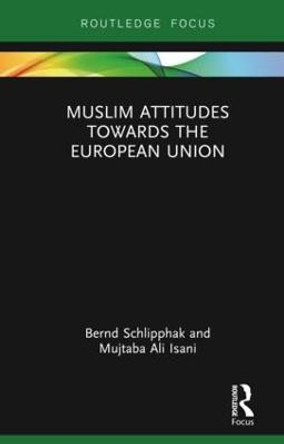 ROUTLEDGE FOCUS

MUSLIM ATTITUDES TOWARDS THE EUROPEAN UNION

Bernd Schlipphak and Mujtaba Ali Isani

ROUTLEDGE

Focus